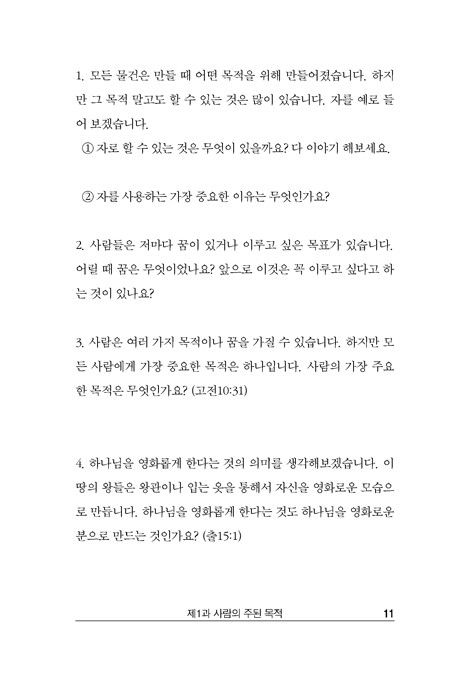 1. 모든 물건은 만들 때 어떤 목적을 위해 만들어졌습니다. 하지만 그 목적 말고도 할 수 있는 것은 많이 있습니다. 자를 예로 들어 보겠습니다.

① 자로 할 수 있는 것은 무엇이 있을까요? 다 이야기 해보세요.

② 자를 사용하는 가장 중요한 이유는 무엇인가요?

2. 사람들은 저마다 꿈이 있거나 이루고 싶은 목표가 있습니다. 어릴 때 꿈은 무엇이었나요? 앞으로 이것은 꼭 이루고 싶다고 하는 것이 있나요?

3. 사람은 여러 가지 목적이나 꿈을 가질 수 있습니다. 하지만 모든 사람에게 가장 중요한 목적은 하나입니다. 사람의 가장 주요한 목적은 무엇인가요? (고전10:31)

4. 하나님을 영화롭게 한다는 것의 의미를 생각해보겠습니다. 이 땅의 왕들은 왕관이나 입는 옷을 통해서 자신을 영화로운 모습으로 만듭니다. 하나님을 영화롭게 한다는 것도 하나님을 영화로운 분으로 만드는 것인가요? (출15:1)

제1과 사람의 주된 목적 11